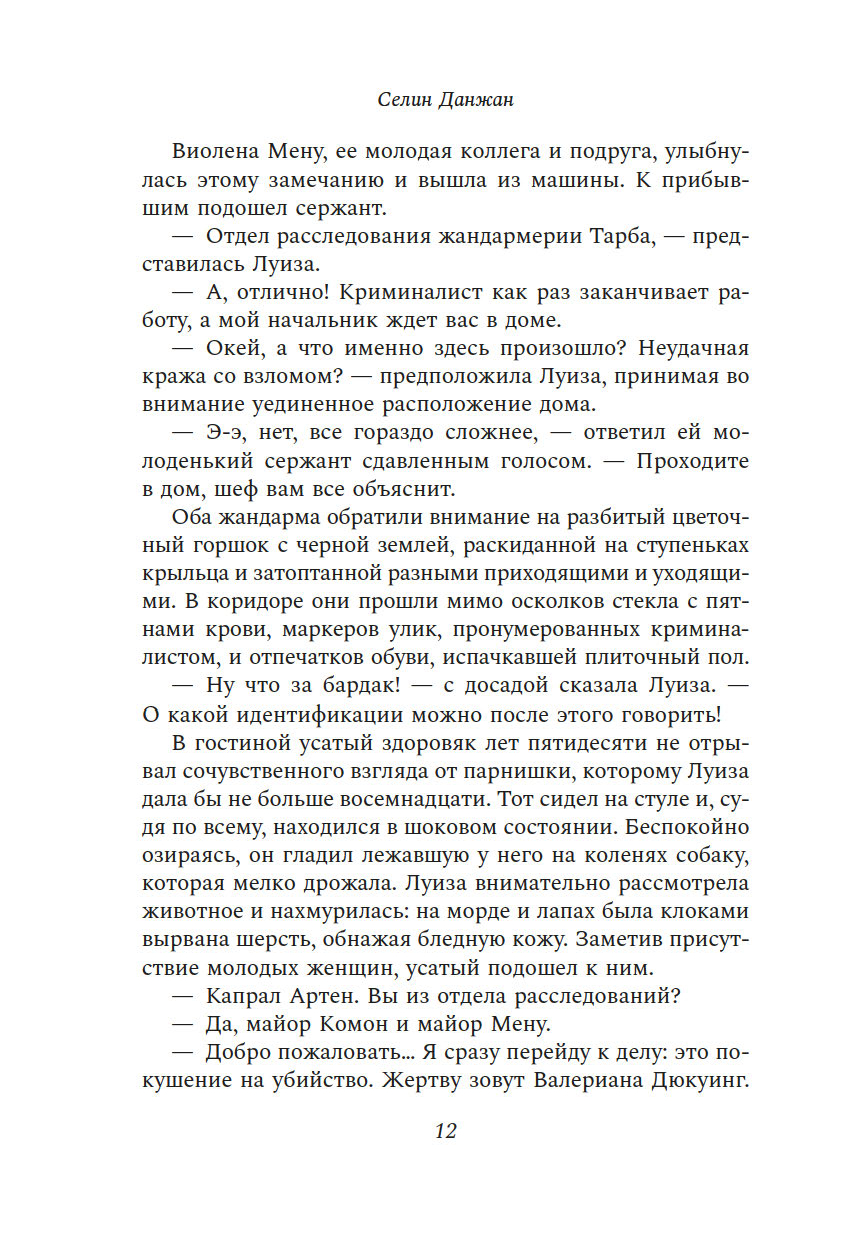 Селин Данжан

Виолена Мену, ее молодая коллега и подруга, улыбнулась этому замечанию и вышла из машины. К прибывшим подошел сержант.

— Отдел расследования жандармерии Тарба, — представилась Луиза.

— А, отлично! Криминалист как раз заканчивает работу, а мой начальник ждет вас в доме.

— Окей, а что именно здесь произошло? Неудачная кража со взломом? — предположила Луиза, принимая во внимание уединенное расположение дома.

— Э-э, нет, все гораздо сложнее, — ответил ей молоденький сержант сдавленным голосом. — Проходите в дом, шеф вам все объяснит.

Оба жандарма обратили внимание на разбитый цветочный горшок с черной землей, раскиданной на ступеньках крыльца и затоптанной разными приходящими и уходящими. В коридоре они прошли мимо осколков стекла с пятнами крови, маркеров улик, пронумерованных криминалистом, и отпечатков обуви, испачкавшей плиточный пол.

— Ну что за бардак! — с досадой сказала Луиза. — О какой идентификации можно после этого говорить!

В гостиной усатый здоровяк лет пятидесяти не отрывал сочувственного взгляда от парнишки, которому Луиза дала бы не больше восемнадцати. Тот сидел на стуле и, судя по всему, находился в шоковом состоянии. Беспокойно озираясь, он гладил лежавшую у него на коленях собаку, которая мелко дрожала. Луиза внимательно рассмотрела животное и нахмурилась: на морде и лапах была клоками вырвана шерсть, обнажая бледную кожу. Заметив присутствие молодых женщин, усатый подошел к ним.

— Капрал Артен. Вы из отдела расследований?

— Да, майор Комон и майор Мену.

— Добро пожаловать... Я сразу перейду к делу: это покушение на убийство. Жертву зовут Валериана Дюкуинг.

12